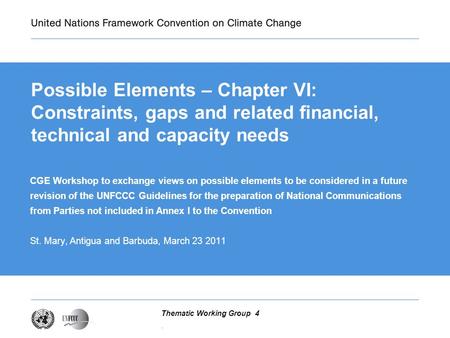 United Nations Framework Convention on Climate Change

Possible Elements – Chapter VI: Constraints, gaps and related financial, technical and capacity needs

CGE Workshop to exchange views on possible elements to be considered in a future revision of the UNFCCC Guidelines for the preparation of National Communications from Parties not included in Annex I to the Convention

St. Mary, Antigua and Barbuda, March 23 2011

UNFCCC

Thematic Working Group 4